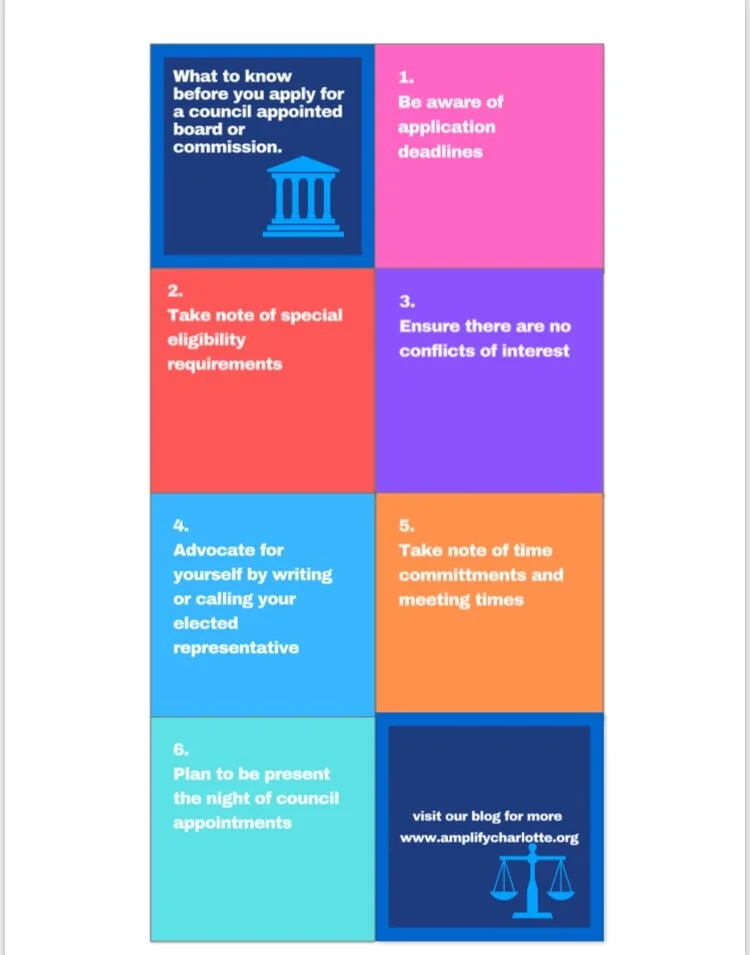 What to know before you apply for a council appointed board or commission.

1.
Be aware of application deadlines

2.
Take note of special eligibility requirements

3.
Ensure there are no conflicts of interest

4.
Advocate for yourself by writing or calling your elected representative

5.
Take note of time committments and meeting times

6.
Plan to be present the night of council appointments

visit our blog for more
www.amplifycharlotte.org